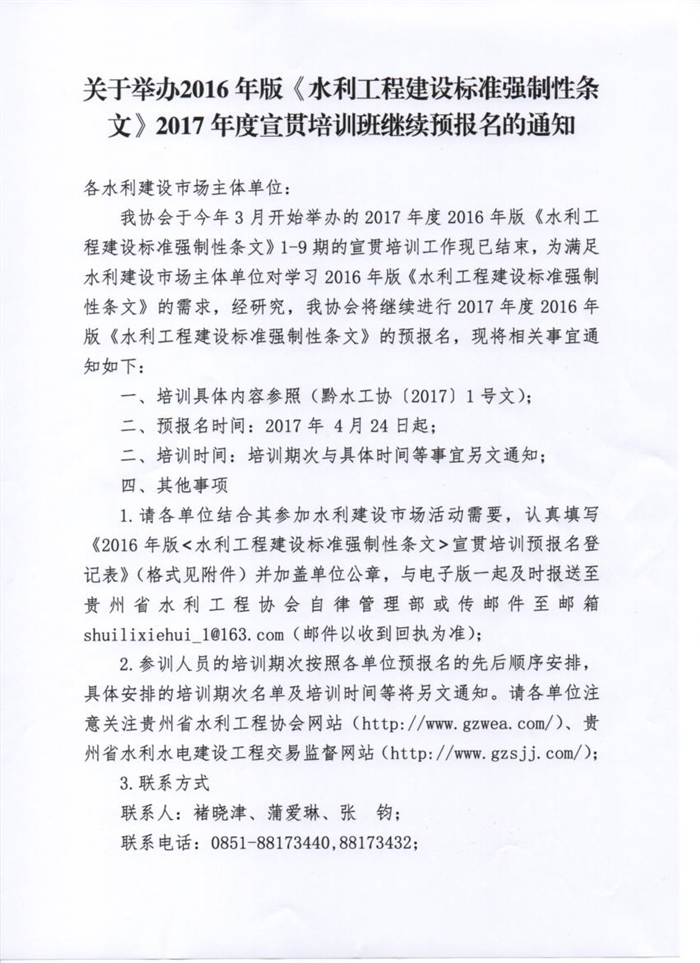 关于举办2016年版《水利工程建设标准强制性条文》2017年度宣贯培训班继续预报名的通知

各水利建设市场主体单位：

我协会于今年3月开始举办的2017年度2016年版《水利工程建设标准强制性条文》1-9期的宣贯培训工作现已结束，为满足水利建设市场主体单位对学习2016年版《水利工程建设标准强制性条文》的需求，经研究，我协会将继续进行2017年度2016年版《水利工程建设标准强制性条文》的预报名，现将相关事宜通知如下：

一、培训具体内容参照（黔水工协〔2017〕1号文）；

二、预报名时间：2017年 4月24日起；

二、培训时间：培训期次与具体时间等事宜另文通知；

四、其他事项

1.请各单位结合其参加水利建设市场活动需要，认真填写《2016年版<水利工程建设标准强制性条文>宣贯培训预报名登记表》（格式见附件）并加盖单位公章，与电子版一起及时报送至贵州省水利工程协会自律管理部或传邮件至邮箱shuilixiehui_1@163.com（邮件以收到回执为准）；

2.参训人员的培训期次按照各单位预报名的先后顺序安排，具体安排的培训期次名单及培训时间等将另文通知。请各单位注意关注贵州省水利工程协会网站（http://www.gzwea.com/）、贵州省水利水电建设工程交易监督网站（http://www.gzsjj.com/）；

3.联系方式

联系人：褚晓津、蒲爱琳、张 钧；

联系电话：0851-88173440,88173432；